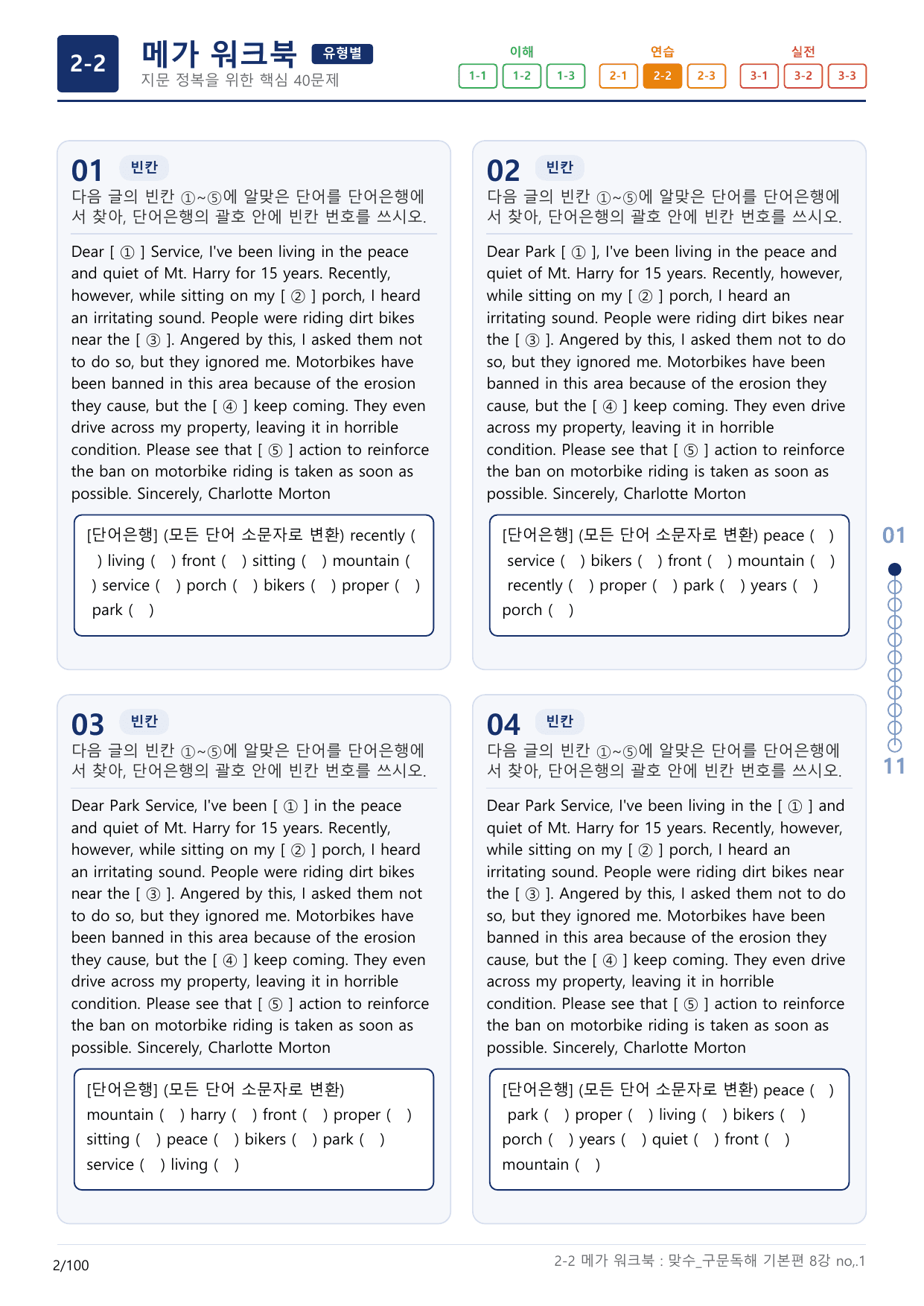 2-2

메가 워크북 유형별

지문 정복을 위한 핵심 40문제

이해
1-1 1-2 1-3

연습
2-1 2-2 2-3

실전
3-1 3-2 3-3

01 빈칸

다음 글의 빈칸 ①~⑤에 알맞은 단어를 단어은행에서 찾아, 단어은행의 괄호 안에 빈칸 번호를 쓰시오.

Dear [ ① ] Service, I've been living in the peace and quiet of Mt. Harry for 15 years. Recently, however, while sitting on my [ ② ] porch, I heard an irritating sound. People were riding dirt bikes near the [ ③ ]. Angered by this, I asked them not to do so, but they ignored me. Motorbikes have been banned in this area because of the erosion they cause, but the [ ④ ] keep coming. They even drive across my property, leaving it in horrible condition. Please see that [ ⑤ ] action to reinforce the ban on motorbike riding is taken as soon as possible. Sincerely, Charlotte Morton

[단어은행] (모든 단어 소문자로 변환) recently ( ) living ( ) front ( ) sitting ( ) mountain ( ) service ( ) porch ( ) bikers ( ) proper ( ) park ( )

02 빈칸

다음 글의 빈칸 ①~⑤에 알맞은 단어를 단어은행에서 찾아, 단어은행의 괄호 안에 빈칸 번호를 쓰시오.

Dear Park [ ① ], I've been living in the peace and quiet of Mt. Harry for 15 years. Recently, however, while sitting on my [ ② ] porch, I heard an irritating sound. People were riding dirt bikes near the [ ③ ]. Angered by this, I asked them not to do so, but they ignored me. Motorbikes have been banned in this area because of the erosion they cause, but the [ ④ ] keep coming. They even drive across my property, leaving it in horrible condition. Please see that [ ⑤ ] action to reinforce the ban on motorbike riding is taken as soon as possible. Sincerely, Charlotte Morton

[단어은행] (모든 단어 소문자로 변환) peace ( ) service ( ) bikers ( ) front ( ) mountain ( ) recently ( ) proper ( ) park ( ) years ( ) porch ( )

03 빈칸

다음 글의 빈칸 ①~⑤에 알맞은 단어를 단어은행에서 찾아, 단어은행의 괄호 안에 빈칸 번호를 쓰시오.

Dear Park Service, I've been [ ① ] in the peace and quiet of Mt. Harry for 15 years. Recently, however, while sitting on my [ ② ] porch, I heard an irritating sound. People were riding dirt bikes near the [ ③ ]. Angered by this, I asked them not to do so, but they ignored me. Motorbikes have been banned in this area because of the erosion they cause, but the [ ④ ] keep coming. They even drive across my property, leaving it in horrible condition. Please see that [ ⑤ ] action to reinforce the ban on motorbike riding is taken as soon as possible. Sincerely, Charlotte Morton

[단어은행] (모든 단어 소문자로 변환)
mountain ( ) harry ( ) front ( ) proper ( ) sitting ( ) peace ( ) bikers ( ) park ( ) service ( ) living ( )

04 빈칸

다음 글의 빈칸 ①~⑤에 알맞은 단어를 단어은행에서 찾아, 단어은행의 괄호 안에 빈칸 번호를 쓰시오.

Dear Park Service, I've been living in the [ ① ] and quiet of Mt. Harry for 15 years. Recently, however, while sitting on my [ ② ] porch, I heard an irritating sound. People were riding dirt bikes near the [ ③ ]. Angered by this, I asked them not to do so, but they ignored me. Motorbikes have been banned in this area because of the erosion they cause, but the [ ④ ] keep coming. They even drive across my property, leaving it in horrible condition. Please see that [ ⑤ ] action to reinforce the ban on motorbike riding is taken as soon as possible. Sincerely, Charlotte Morton

[단어은행] (모든 단어 소문자로 변환) peace ( ) park ( ) proper ( ) living ( ) bikers ( ) porch ( ) years ( ) quiet ( ) front ( ) mountain ( )

01
11

2/100

2-2 메가 워크북 : 맞수_구문독해 기본편 8강 no,.1